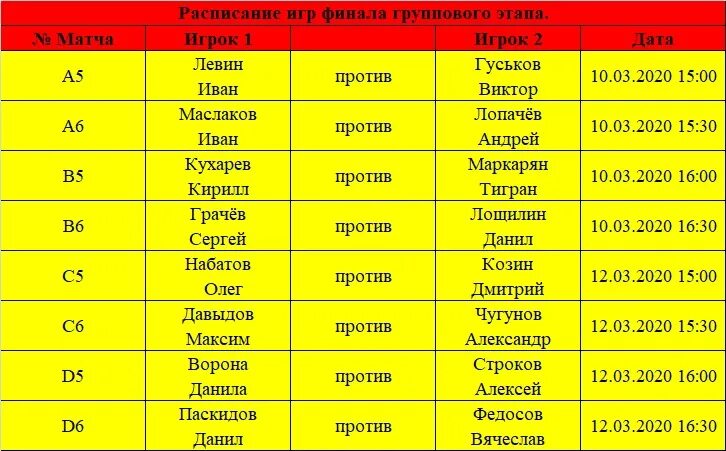 Расписание игр финала группового этапа.

| № Матча | Игрок 1 | | Игрок 2 | Дата |
|---|---|---|---|---|
| A5 | Левин Иван | против | Гуськов Виктор | 10.03.2020 15:00 |
| A6 | Маслаков Иван | против | Лопачёв Андрей | 10.03.2020 15:30 |
| B5 | Кухарев Кирилл | против | Маркарян Тигран | 10.03.2020 16:00 |
| B6 | Грачёв Сергей | против | Лощилин Данил | 10.03.2020 16:30 |
| C5 | Набатов Олег | против | Козин Дмитрий | 12.03.2020 15:00 |
| C6 | Давыдов Максим | против | Чугунов Александр | 12.03.2020 15:30 |
| D5 | Ворона Данила | против | Строков Алексей | 12.03.2020 16:00 |
| D6 | Паскидов Данил | против | Федосов Вячеслав | 12.03.2020 16:30 |